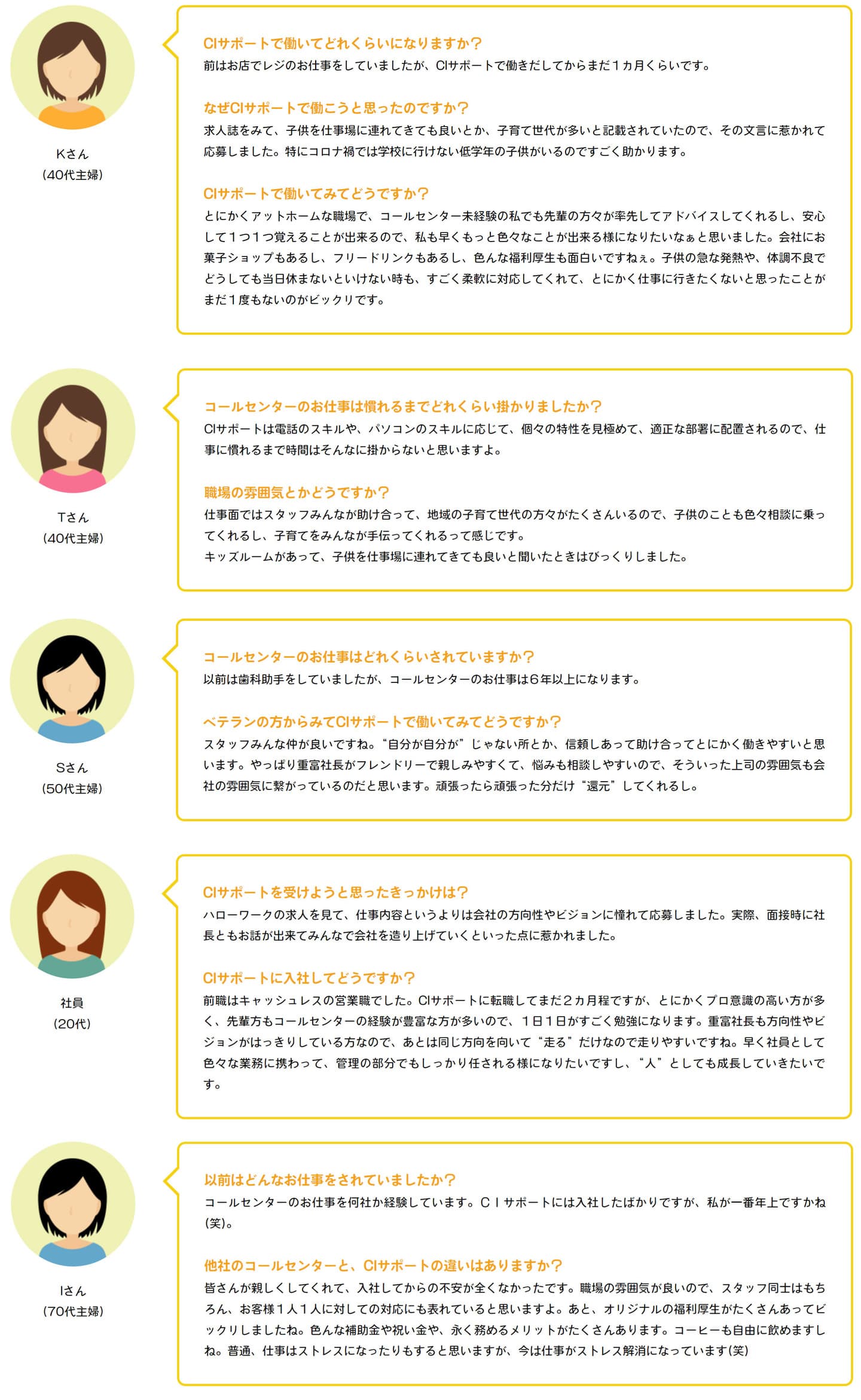 Kさん
(40代主婦)

CIサポートで働いてどれくらいになりますか？
前はお店でレジのお仕事をしていましたが、CIサポートで働きだしてからまだ１カ月くらいです。

なぜCIサポートで働こうと思ったのですか？
求人誌をみて、子供を仕事場に連れてきても良いとか、子育て世代が多いと記載されていたので、その文言に惹かれて応募しました。特にコロナ禍では学校に行けない低学年の子供がいるのですごく助かります。

CIサポートで働いてみてどうですか？
とにかくアットホームな職場で、コールセンター未経験の私でも先輩の方々が率先してアドバイスしてくれるし、安心して１つ１つ覚えることが出来るので、私も早くもっと色々なことが出来る様になりたいなぁと思いました。会社にお菓子ショップもあるし、フリードリンクもあるし、色んな福利厚生も面白いですねぇ。子供の急な発熱や、体調不良でどうしても当日休まないといけない時も、すごく柔軟に対応してくれて、とにかく仕事に行きたくないと思ったことがまだ１度もないのがビックリです。

Tさん
(40代主婦)

コールセンターのお仕事は慣れるまでどれくらい掛かりましたか？
CIサポートは電話のスキルや、パソコンのスキルに応じて、個々の特性を見極めて、適正な部署に配置されるので、仕事に慣れるまで時間はそんなに掛からないと思いますよ。

職場の雰囲気とかどうですか？
仕事面ではスタッフみんなが助け合って、地域の子育て世代の方々がたくさんいるので、子供のことも色々相談に乗ってくれるし、子育てをみんなが手伝ってくれるって感じです。
キッズルームがあって、子供を仕事場に連れてきても良いと聞いたときはびっくりしました。

Sさん
(50代主婦)

コールセンターのお仕事はどれくらいされていますか？
以前は歯科助手をしていましたが、コールセンターのお仕事は６年以上になります。

ベテランの方からみてCIサポートで働いてみてどうですか？
スタッフみんな仲が良いですね。“自分が自分が”じゃない所とか、信頼しあって助け合ってとにかく働きやすいと思います。やっぱり重富社長がフレンドリーで親しみやすくて、悩みも相談しやすいので、そういった上司の雰囲気も会社の雰囲気に繋がっているのだと思います。頑張ったら頑張った分だけ“還元”してくれるし。

社員
(20代)

CIサポートを受けようと思ったきっかけは？
ハローワークの求人を見て、仕事内容というよりは会社の方向性やビジョンに憧れて応募しました。実際、面接時に社長ともお話が出来てみんなで会社を造り上げていくといった点に惹かれました。

CIサポートに入社してどうですか？
前職はキャッシュレスの営業職でした。CIサポートに転職してまだ２カ月程ですが、とにかくプロ意識の高い方が多く、先輩方もコールセンターの経験が豊富な方が多いので、１日１日がすごく勉強になります。重富社長も方向性やビジョンがはっきりしている方なので、あとは同じ方向を向いて“走る”だけなので走りやすいですね。早く社員として色々な業務に携わって、管理の部分でもしっかり任される様になりたいですし、“人”としても成長していきたいです。

Iさん
(70代主婦)

以前はどんなお仕事をされていましたか？
コールセンターのお仕事を何社か経験しています。ＣＩサポートには入社したばかりですが、私が一番年上ですかね(笑)。

他社のコールセンターと、CIサポートの違いはありますか？
皆さんが親しくしてくれて、入社してからの不安が全くなかったです。職場の雰囲気が良いので、スタッフ同士はもちろん、お客様１人１人に対しての対応にも表れていると思いますよ。あと、オリジナルの福利厚生がたくさんあってビックリしましたね。色んな補助金や祝い金や、永く務めるメリットがたくさんあります。コーヒーも自由に飲めますしね。普通、仕事はストレスになったりもすると思いますが、今は仕事がストレス解消になっています(笑)